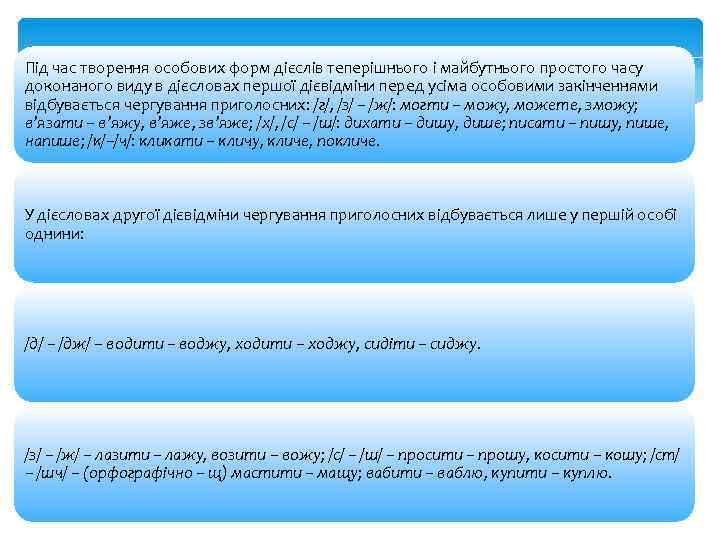 Під час творення особових форм дієслів теперішнього і майбутнього простого часу доконаного виду в дієсловах першої дієвідміни перед усіма особовими закінченнями відбувається чергування приголосних: /г/, /з/ – /ж/: могти – можу, можете, зможу; в'язати – в'яжу, в'яже, зв'яже; /х/, /с/ – /ш/: дихати – дишу, дише; писати – пишу, пише, напише; /к/–/ч/: кликати – кличу, кличе, покличе.

У дієсловах другої дієвідміни чергування приголосних відбувається лише у першій особі однини:

/д/ – /дж/ – водити – воджу, ходити – ходжу, сидіти – сиджу.

/з/ – /ж/ – лазити – лажу, возити – вожу; /с/ – /ш/ – просити – прошу, косити – кошу; /ст/ – /шч/ – (орфографічно – щ) мастити – мащу; вабити – ваблю, купити – куплю.